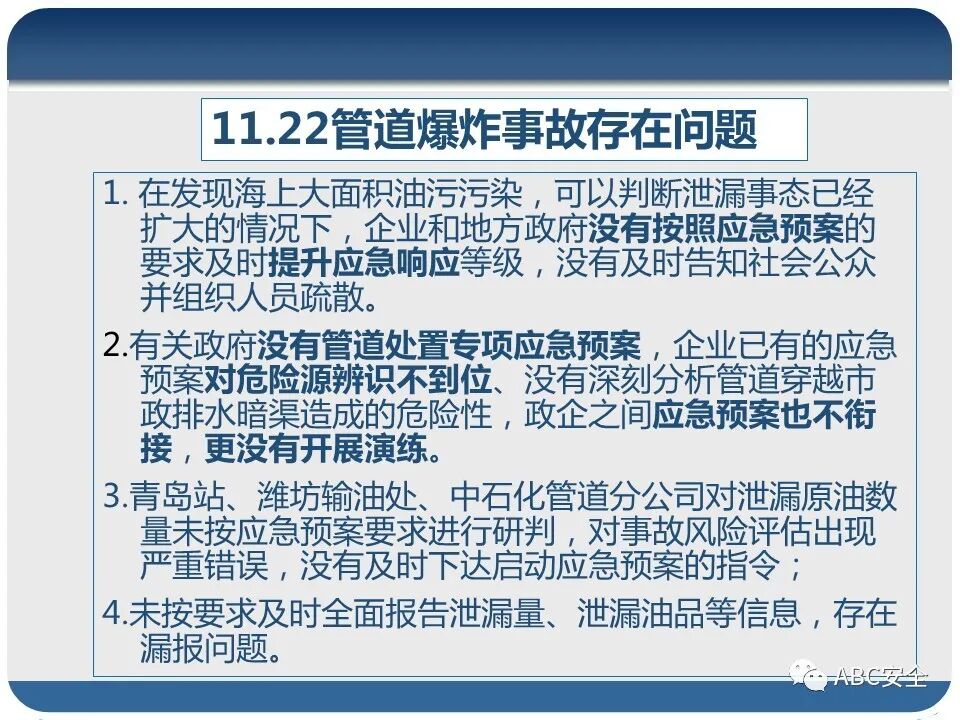 11.22管道爆炸事故存在问题

1.在发现海上大面积油污污染，可以判断泄漏事态已经扩大的情况下，企业和地方政府没有按照应急预案的要求及时提升应急响应等级，没有及时告知社会公众并组织人员疏散。

2.有关政府没有管道处置专项应急预案，企业已有的应急预案对危险源辨识不到位、没有深刻分析管道穿越市政排水暗渠造成的危险性，政企之间应急预案也不衔接，更没有开展演练。

3.青岛站、潍坊输油处、中石化管道分公司对泄漏原油数量未按应急预案要求进行研判，对事故风险评估出现严重错误，没有及时下达启动应急预案的指令；

4.未按要求及时全面报告泄漏量、泄漏油品等信息，存在漏报问题。

ABC安全